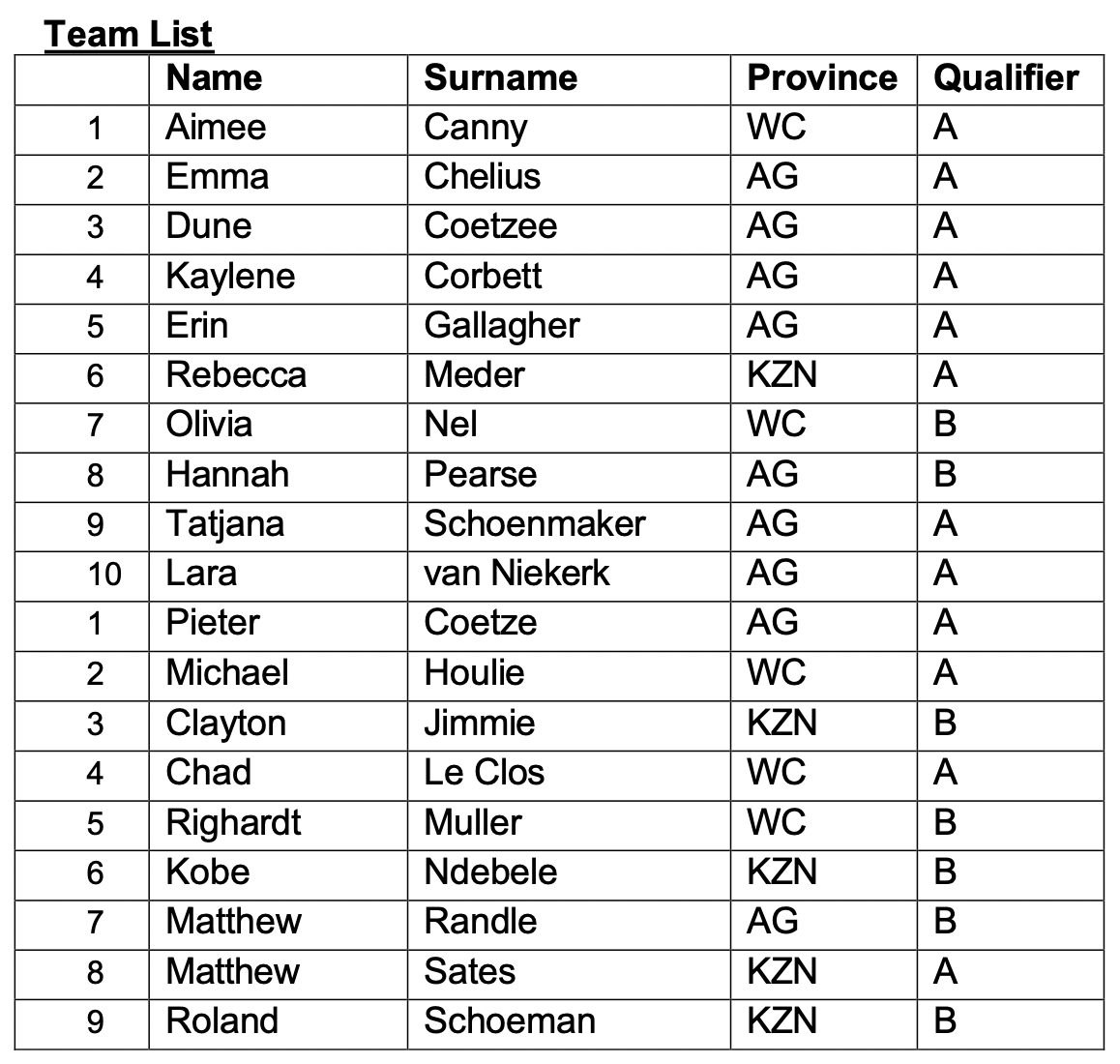 Team List

| | Name | Surname | Province | Qualifier |
|---|---|---|---|---|
| 1 | Aimee | Canny | WC | A |
| 2 | Emma | Chelius | AG | A |
| 3 | Dune | Coetzee | AG | A |
| 4 | Kaylene | Corbett | AG | A |
| 5 | Erin | Gallagher | AG | A |
| 6 | Rebecca | Meder | KZN | A |
| 7 | Olivia | Nel | WC | B |
| 8 | Hannah | Pearse | AG | B |
| 9 | Tatjana | Schoenmaker | AG | A |
| 10 | Lara | van Niekerk | AG | A |
| 1 | Pieter | Coetze | AG | A |
| 2 | Michael | Houlie | WC | A |
| 3 | Clayton | Jimmie | KZN | B |
| 4 | Chad | Le Clos | WC | A |
| 5 | Righardt | Muller | WC | B |
| 6 | Kobe | Ndebele | KZN | B |
| 7 | Matthew | Randle | AG | B |
| 8 | Matthew | Sates | KZN | A |
| 9 | Roland | Schoeman | KZN | B |